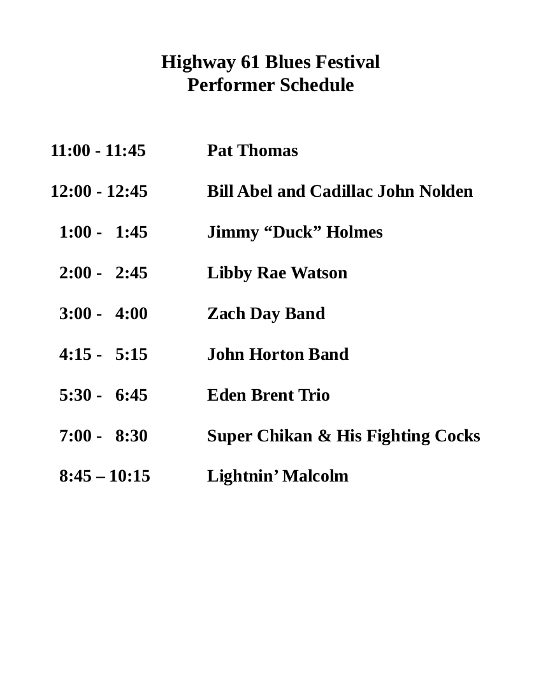 Highway 61 Blues Festival
Performer Schedule

11:00 - 11:45 Pat Thomas

12:00 - 12:45 Bill Abel and Cadillac John Nolden

1:00 - 1:45 Jimmy “Duck” Holmes

2:00 - 2:45 Libby Rae Watson

3:00 - 4:00 Zach Day Band

4:15 - 5:15 John Horton Band

5:30 - 6:45 Eden Brent Trio

7:00 - 8:30 Super Chikan & His Fighting Cocks

8:45 – 10:15 Lightnin’ Malcolm